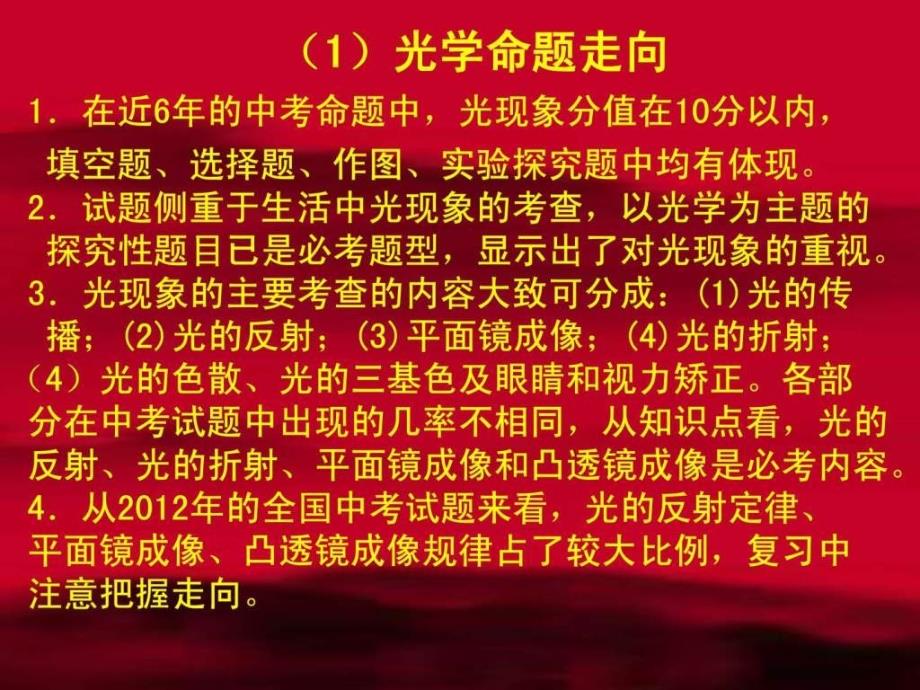 （1）光学命题走向

1．在近6年的中考命题中，光现象分值在10分以内，填空题、选择题、作图、实验探究题中均有体现。

2．试题侧重于生活中光现象的考查，以光学为主题的探究性题目已是必考题型，显示出了对光现象的重视。

3．光现象的主要考查的内容大致可分成：(1)光的传播；(2)光的反射；(3)平面镜成像；(4)光的折射；（4）光的色散、光的三基色及眼睛和视力矫正。各部分在中考试题中出现的几率不相同，从知识点看，光的反射、光的折射、平面镜成像和凸透镜成像是必考内容。

4．从2012年的全国中考试题来看，光的反射定律、平面镜成像、凸透镜成像规律占了较大比例，复习中注意把握走向。